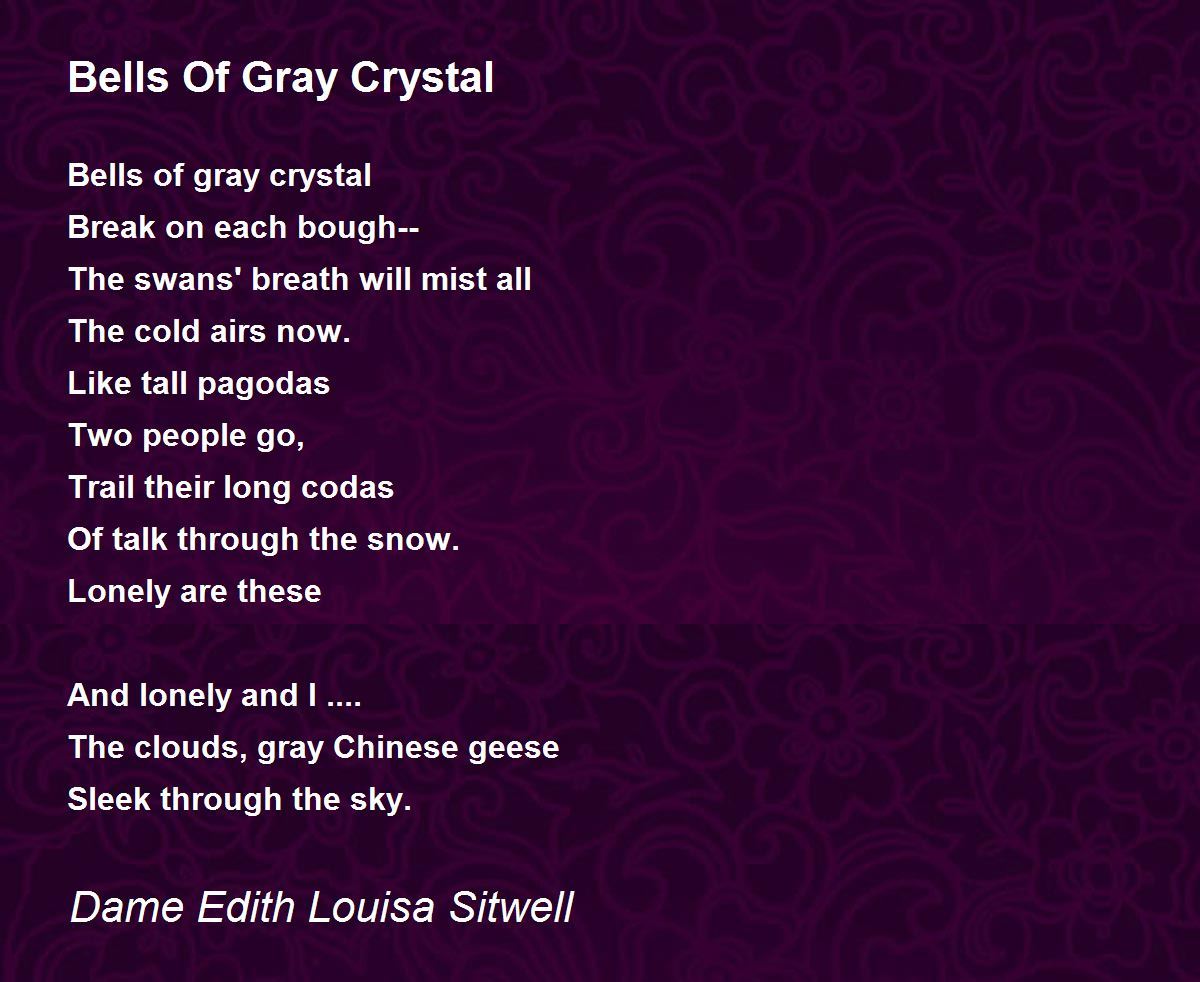 Bells Of Gray Crystal

Bells of gray crystal
Break on each bough--
The swans' breath will mist all
The cold airs now.
Like tall pagodas
Two people go,
Trail their long codas
Of talk through the snow.
Lonely are these

And lonely and I ....
The clouds, gray Chinese geese
Sleek through the sky.

Dame Edith Louisa Sitwell